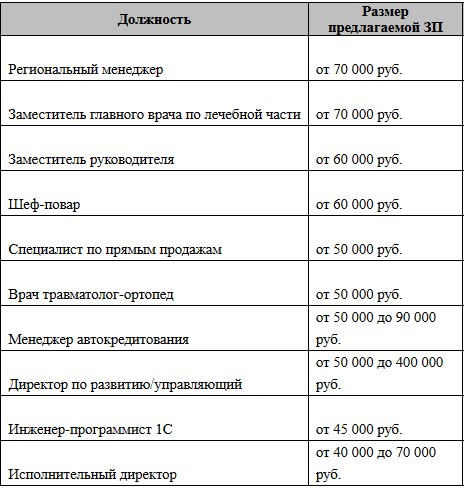 | Должность | Размер предлагаемой ЗП |
|---|---|
| Региональный менеджер | от 70 000 руб. |
| Заместитель главного врача по лечебной части | от 70 000 руб. |
| Заместитель руководителя | от 60 000 руб. |
| Шеф-повар | от 60 000 руб. |
| Специалист по прямым продажам | от 50 000 руб. |
| Врач травматолог-ортопед | от 50 000 руб. |
| Менеджер автокредитования | от 50 000 до 90 000 руб. |
| Директор по развитию/управляющий | от 50 000 до 400 000 руб. |
| Инженер-программист 1С | от 45 000 руб. |
| Исполнительный директор | от 40 000 до 70 000 руб. |